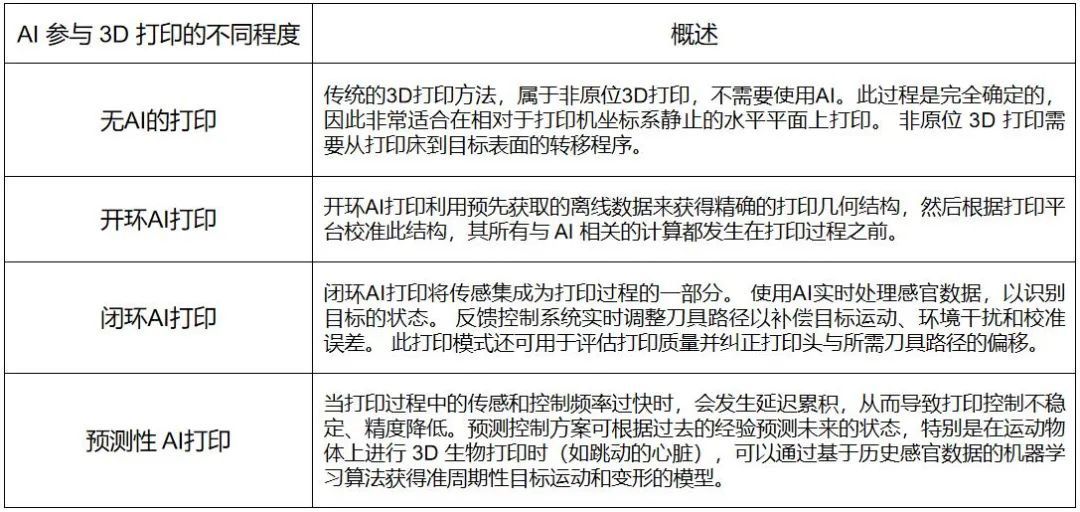 | AI 参与 3D 打印的不同程度 | 概述 |
|---|---|
| 无AI的打印 | 传统的3D打印方法，属于非原位3D打印，不需要使用AI。此过程是完全确定的，因此非常适合在相对于打印机坐标系静止的水平平面上打印。 非原位 3D 打印需要从打印床到目标表面的转移程序。 |
| 开环AI打印 | 开环AI打印利用预先获取的离线数据来获得精确的打印几何结构，然后根据打印平台校准此结构，其所有与 AI 相关的计算都发生在打印过程之前。 |
| 闭环AI打印 | 闭环AI打印将传感集成为打印过程的一部分。 使用AI实时处理感官数据，以识别目标的状态。 反馈控制系统实时调整刀具路径以补偿目标运动、环境干扰和校准误差。 此打印模式还可用于评估打印质量并纠正打印头与所需刀具路径的偏移。 |
| 预测性 AI打印 | 当打印过程中的传感和控制频率过快时，会发生延迟累积，从而导致打印控制不稳定、精度降低。预测控制方案可根据过去的经验预测未来的状态，特别是在运动物体上进行 3D 生物打印时（如跳动的心脏），可以通过基于历史感官数据的机器学习算法获得准周期性目标运动和变形的模型。 |